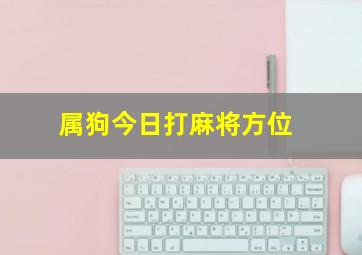 属狗今日打麻将方位